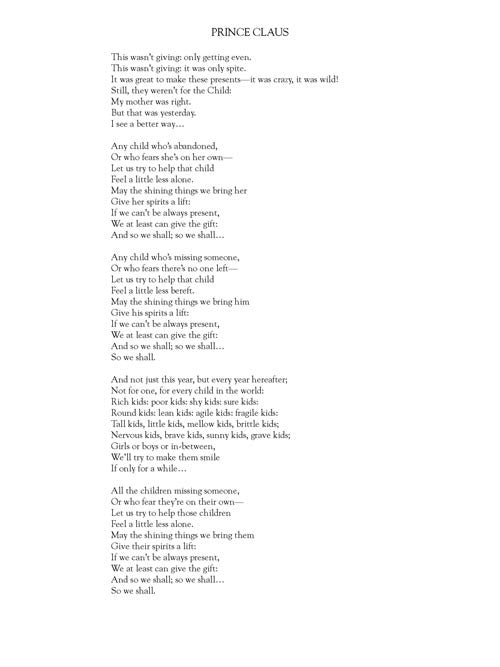 PRINCE CLAUS

This wasn't giving: only getting even.
This wasn't giving: it was only spite.
It was great to make these presents—it was crazy, it was wild!
Still, they weren't for the Child:
My mother was right.
But that was yesterday.
I see a better way…

Any child who's abandoned,
Or who fears she's on her own—
Let us try to help that child
Feel a little less alone.
May the shining things we bring her
Give her spirits a lift:
If we can't be always present,
We at least can give the gift:
And so we shall; so we shall…

Any child who's missing someone,
Or who fears there's no one left—
Let us try to help that child
Feel a little less bereft.
May the shining things we bring him
Give his spirits a lift:
If we can't be always present,
We at least can give the gift:
And so we shall; so we shall…
So we shall.

And not just this year, but every year hereafter;
Not for one, for every child in the world:
Rich kids: poor kids: shy kids: sure kids:
Round kids: lean kids: agile kids: fragile kids:
Tall kids, little kids, mellow kids, brittle kids;
Nervous kids, brave kids, sunny kids, grave kids;
Girls or boys or in-between,
We'll try to make them smile
If only for a while…

All the children missing someone,
Or who fear they're on their own—
Let us try to help those children
Feel a little less alone.
May the shining things we bring them
Give their spirits a lift:
If we can't be always present,
We at least can give the gift:
And so we shall; so we shall…
So we shall.